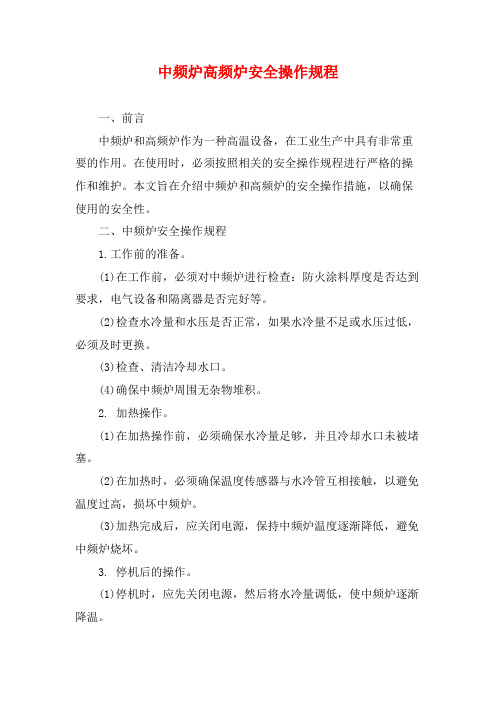 中频炉高频炉安全操作规程

一、前言

中频炉和高频炉作为一种高温设备，在工业生产中具有非常重要的作用。在使用时，必须按照相关的安全操作规程进行严格的操作和维护。本文旨在介绍中频炉和高频炉的安全操作措施，以确保使用的安全性。

二、中频炉安全操作规程

1.工作前的准备。

(1)在工作前，必须对中频炉进行检查：防火涂料厚度是否达到要求，电气设备和隔离器是否完好等。

(2)检查水冷量和水压是否正常，如果水冷量不足或水压过低，必须及时更换。

(3)检查、清洁冷却水口。

(4)确保中频炉周围无杂物堆积。

2. 加热操作。

(1)在加热操作前，必须确保水冷量足够，并且冷却水口未被堵塞。

(2)在加热时，必须确保温度传感器与水冷管互相接触，以避免温度过高，损坏中频炉。

(3)加热完成后，应关闭电源，保持中频炉温度逐渐降低，避免中频炉烧坏。

3. 停机后的操作。

(1)停机时，应先关闭电源，然后将水冷量调低，使中频炉逐渐降温。